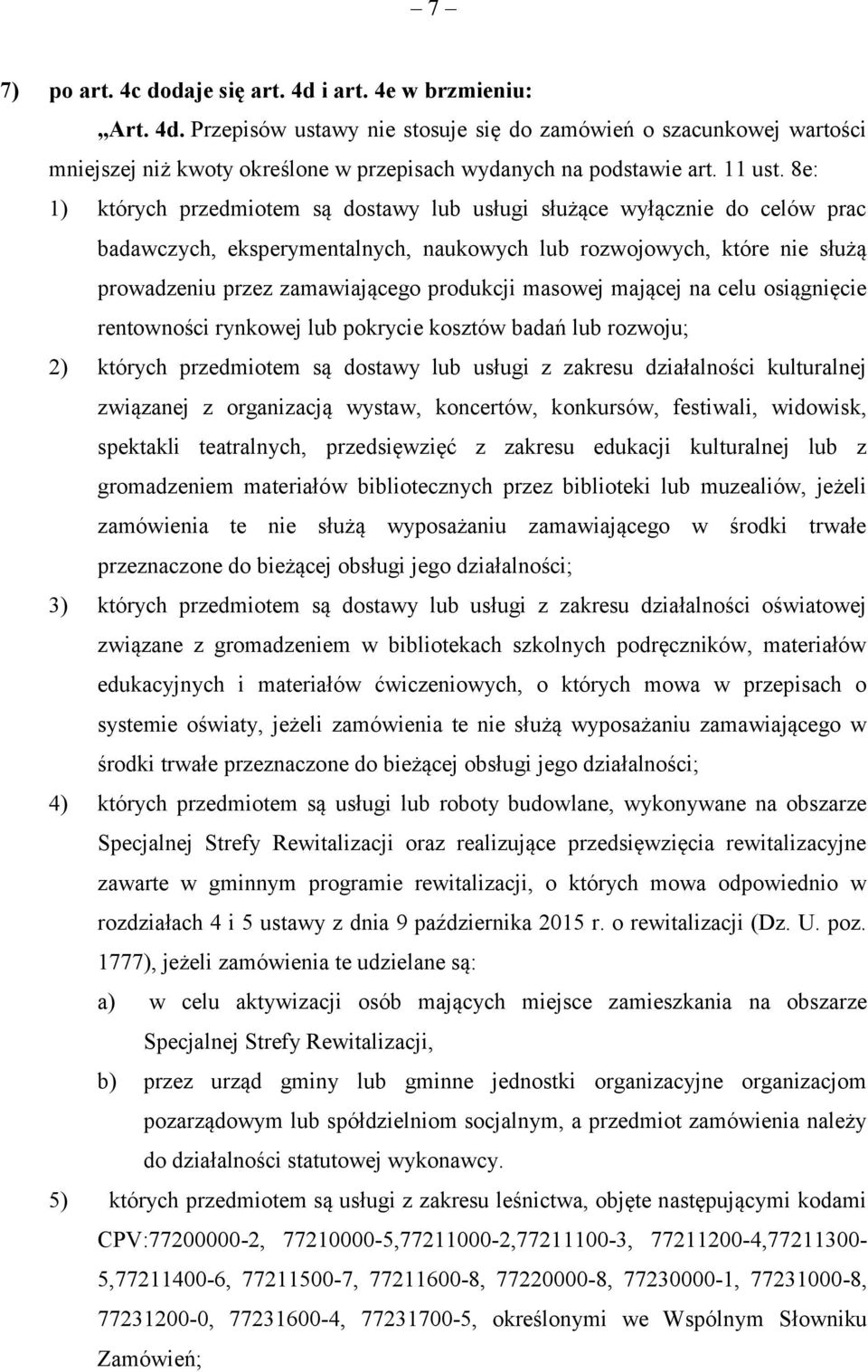 – 7 –

7) po art. 4c dodaje się art. 4d i art. 4e w brzmieniu:

„Art. 4d. Przepisów ustawy nie stosuje się do zamówień o szacunkowej wartości mniejszej niż kwoty określone w przepisach wydanych na podstawie art. 11 ust. 8e:

1) których przedmiotem są dostawy lub usługi służące wyłącznie do celów prac badawczych, eksperymentalnych, naukowych lub rozwojowych, które nie służą prowadzeniu przez zamawiającego produkcji masowej mającej na celu osiągnięcie rentowności rynkowej lub pokrycie kosztów badań lub rozwoju;

2) których przedmiotem są dostawy lub usługi z zakresu działalności kulturalnej związanej z organizacją wystaw, koncertów, konkursów, festiwali, widowisk, spektakli teatralnych, przedsięwzięć z zakresu edukacji kulturalnej lub z gromadzeniem materiałów bibliotecznych przez biblioteki lub muzealiów, jeżeli zamówienia te nie służą wyposażaniu zamawiającego w środki trwałe przeznaczone do bieżącej obsługi jego działalności;

3) których przedmiotem są dostawy lub usługi z zakresu działalności oświatowej związane z gromadzeniem w bibliotekach szkolnych podręczników, materiałów edukacyjnych i materiałów ćwiczeniowych, o których mowa w przepisach o systemie oświaty, jeżeli zamówienia te nie służą wyposażaniu zamawiającego w środki trwałe przeznaczone do bieżącej obsługi jego działalności;

4) których przedmiotem są usługi lub roboty budowlane, wykonywane na obszarze Specjalnej Strefy Rewitalizacji oraz realizujące przedsięwzięcia rewitalizacyjne zawarte w gminnym programie rewitalizacji, o których mowa odpowiednio w rozdziałach 4 i 5 ustawy z dnia 9 października 2015 r. o rewitalizacji (Dz. U. poz. 1777), jeżeli zamówienia te udzielane są:

a) w celu aktywizacji osób mających miejsce zamieszkania na obszarze Specjalnej Strefy Rewitalizacji,

b) przez urząd gminy lub gminne jednostki organizacyjne organizacjom pozarządowym lub spółdzielniom socjalnym, a przedmiot zamówienia należy do działalności statutowej wykonawcy.

5) których przedmiotem są usługi z zakresu leśnictwa, objęte następującymi kodami CPV:77200000-2, 77210000-5,77211000-2,77211100-3, 77211200-4,77211300-5,77211400-6, 77211500-7, 77211600-8, 77220000-8, 77230000-1, 77231000-8, 77231200-0, 77231600-4, 77231700-5, określonymi we Wspólnym Słowniku Zamówień;